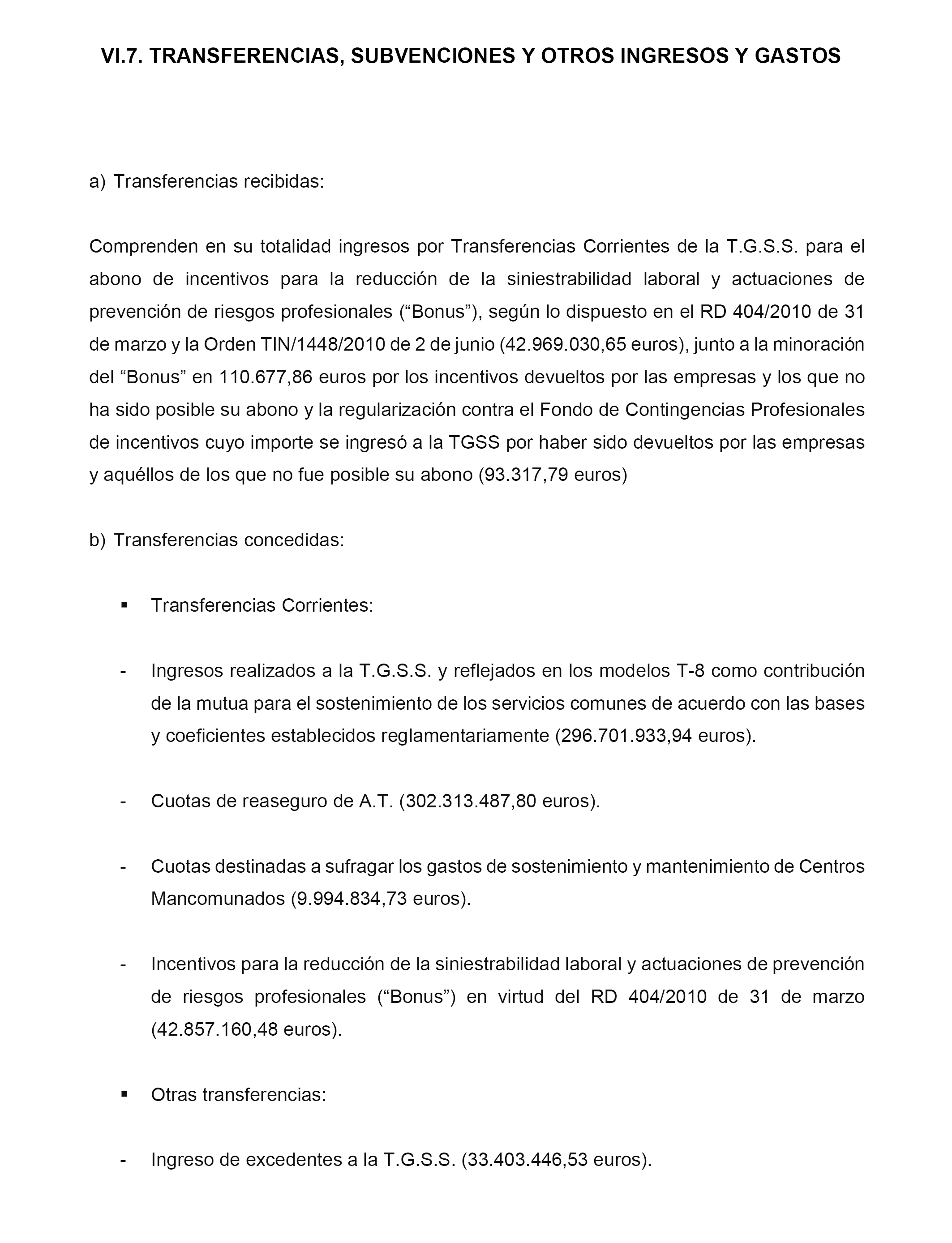 VI.7. TRANSFERENCIAS, SUBVENCIONES Y OTROS INGRESOS Y GASTOS

a) Transferencias recibidas:

Comprenden en su totalidad ingresos por Transferencias Corrientes de la T.G.S.S. para el abono de incentivos para la reducción de la siniestrabilidad laboral y actuaciones de prevención de riesgos profesionales (“Bonus”), según lo dispuesto en el RD 404/2010 de 31 de marzo y la Orden TIN/1448/2010 de 2 de junio (42.969.030,65 euros), junto a la minoración del “Bonus” en 110.677,86 euros por los incentivos devueltos por las empresas y los que no ha sido posible su abono y la regularización contra el Fondo de Contingencias Profesionales de incentivos cuyo importe se ingresó a la TGSS por haber sido devueltos por las empresas y aquéllos de los que no fue posible su abono (93.317,79 euros)

b) Transferencias concedidas:

▪ Transferencias Corrientes:

- Ingresos realizados a la T.G.S.S. y reflejados en los modelos T-8 como contribución de la mutua para el sostenimiento de los servicios comunes de acuerdo con las bases y coeficientes establecidos reglamentariamente (296.701.933,94 euros).

- Cuotas de reaseguro de A.T. (302.313.487,80 euros).

- Cuotas destinadas a sufragar los gastos de sostenimiento y mantenimiento de Centros Mancomunados (9.994.834,73 euros).

- Incentivos para la reducción de la siniestrabilidad laboral y actuaciones de prevención de riesgos profesionales (“Bonus”) en virtud del RD 404/2010 de 31 de marzo (42.857.160,48 euros).

▪ Otras transferencias:

- Ingreso de excedentes a la T.G.S.S. (33.403.446,53 euros).